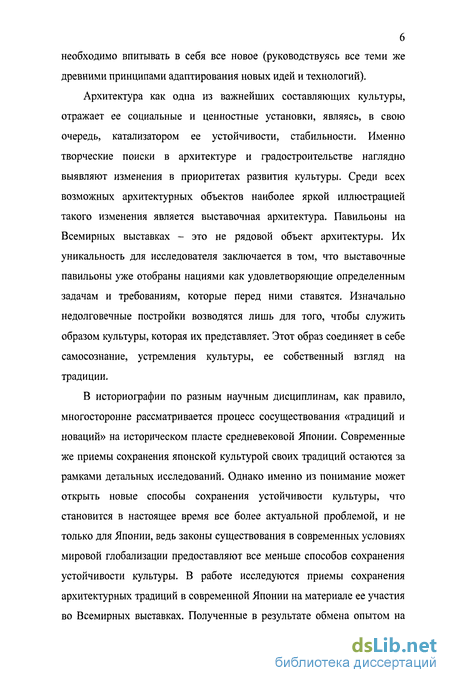 6

необходимо впитывать в себя все новое (руководствуясь все теми же древними принципами адаптирования новых идей и технологий).

Архитектура как одна из важнейших составляющих культуры, отражает ее социальные и ценностные установки, являясь, в свою очередь, катализатором ее устойчивости, стабильности. Именно творческие поиски в архитектуре и градостроительстве наглядно выявляют изменения в приоритетах развития культуры. Среди всех возможных архитектурных объектов наиболее яркой иллюстрацией такого изменения является выставочная архитектура. Павильоны на Всемирных выставках – это не рядовой объект архитектуры. Их уникальность для исследователя заключается в том, что выставочные павильоны уже отобраны нациями как удовлетворяющие определенным задачам и требованиям, которые перед ними ставятся. Изначально недолговечные постройки возводятся лишь для того, чтобы служить образом культуры, которая их представляет. Этот образ соединяет в себе самосознание, устремления культуры, ее собственный взгляд на традиции.

В историографии по разным научным дисциплинам, как правило, многосторонне рассматривается процесс сосуществования «традиций и новаций» на историческом пласте средневековой Японии. Современные же приемы сохранения японской культурой своих традиций остаются за рамками детальных исследований. Однако именно из понимание может открыть новые способы сохранения устойчивости культуры, что становится в настоящее время все более актуальной проблемой, и не только для Японии, ведь законы существования в современных условиях мировой глобализации предоставляют все меньше способов сохранения устойчивости культуры. В работе исследуются приемы сохранения архитектурных традиций в современной Японии на материале ее участия во Всемирных выставках. Полученные в результате обмена опытом на

dsLib.net
библиотека диссертаций